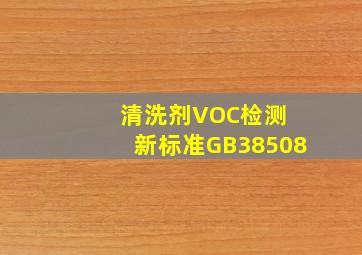 清洗剂VOC检测
新标准GB38508